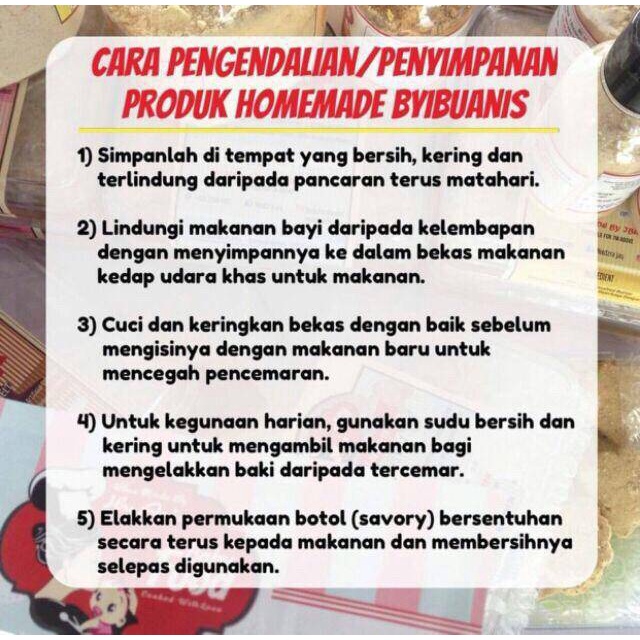 CARA PENGENDALIAN/PENYIMPANAN PRODUK HOMEMADE BYIBUANIS

1) Simpanlah di tempat yang bersih, kering dan terlindung daripada pancaran terus matahari.

2) Lindungi makanan bayi daripada kelembapan dengan menyimpannya ke dalam bekas makanan kedap udara khas untuk makanan.

3) Cuci dan keringkan bekas dengan baik sebelum mengisinya dengan makanan baru untuk mencegah pencemaran.

4) Untuk kegunaan harian, gunakan sudu bersih dan kering untuk mengambil makanan bagi mengelakkan baki daripada tercemar.

5) Elakkan permukaan botol (savory) bersentuhan secara terus kepada makanan dan membersihnya selepas digunakan.